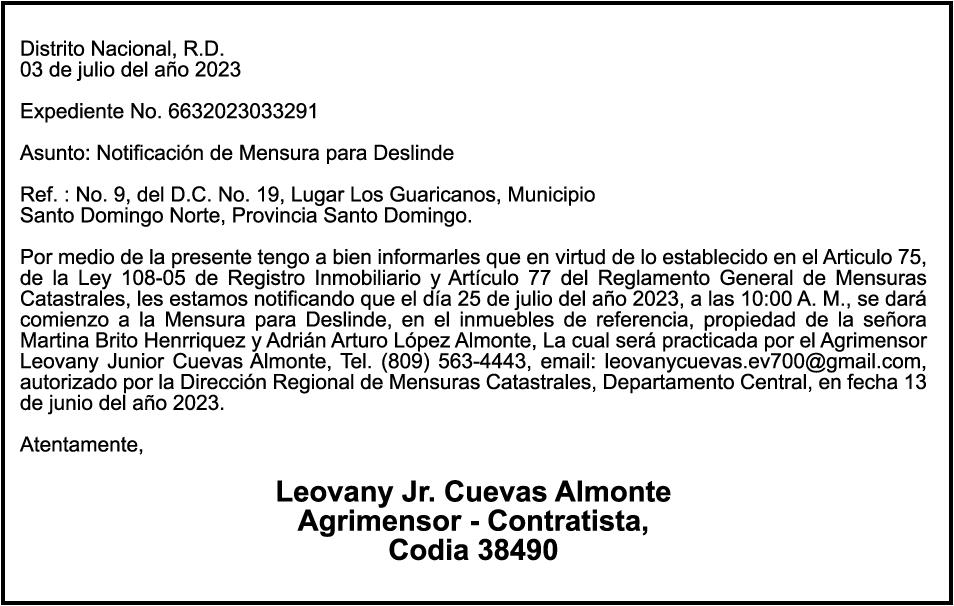 Distrito Nacional, R.D.
03 de julio del año 2023

Expediente No. 6632023033291

Asunto: Notificación de Mensura para Deslinde

Ref. : No. 9, del D.C. No. 19, Lugar Los Guaricanos, Municipio Santo Domingo Norte, Provincia Santo Domingo.

Por medio de la presente tengo a bien informarles que en virtud de lo establecido en el Articulo 75, de la Ley 108-05 de Registro Inmobiliario y Artículo 77 del Reglamento General de Mensuras Catastrales, les estamos notificando que el día 25 de julio del año 2023, a las 10:00 A. M., se dará comienzo a la Mensura para Deslinde, en el inmuebles de referencia, propiedad de la señora Martina Brito Henrriquez y Adrián Arturo López Almonte, La cual será practicada por el Agrimensor Leovany Junior Cuevas Almonte, Tel. (809) 563-4443, email: leovanycuevas.ev700@gmail.com, autorizado por la Dirección Regional de Mensuras Catastrales, Departamento Central, en fecha 13 de junio del año 2023.

Atentamente,

Leovany Jr. Cuevas Almonte
Agrimensor - Contratista,
Codia 38490